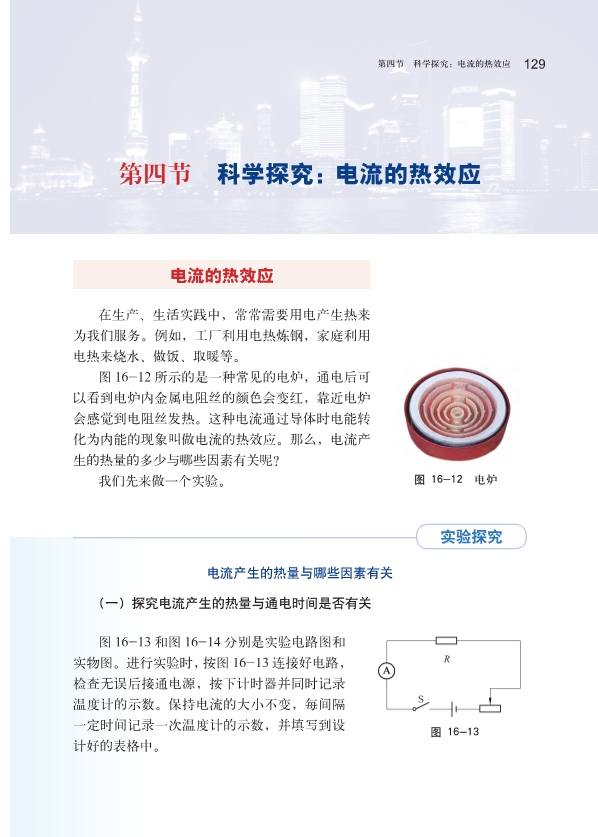 第四节　科学探究：电流的热效应　129

第四节　科学探究：电流的热效应

电流的热效应

在生产、生活实践中，常常需要用电产生热来为我们服务。例如，工厂利用电热炼钢，家庭利用电热来烧水、做饭、取暖等。

图 16-12 所示的是一种常见的电炉，通电后可以看到电炉内金属电阻丝的颜色会变红，靠近电炉会感觉到电阻丝发热。这种电流通过导体时电能转化为内能的现象叫做电流的热效应。那么，电流产生的热量的多少与哪些因素有关呢？

我们先来做一个实验。

图 16-12　电炉

实验探究

电流产生的热量与哪些因素有关

（一）探究电流产生的热量与通电时间是否有关

图 16-13 和图 16-14 分别是实验电路图和实物图。进行实验时，按图 16-13 连接好电路，检查无误后接通电源，按下计时器并同时记录温度计的示数。保持电流的大小不变，每间隔一定时间记录一次温度计的示数，并填写到设计好的表格中。

R

A

S

图 16-13